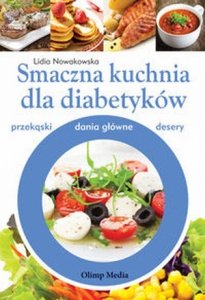 Lidia Nowakowska

Smaczna kuchnia dla diabetyków

przekąski dania główne desery

Olimp Media